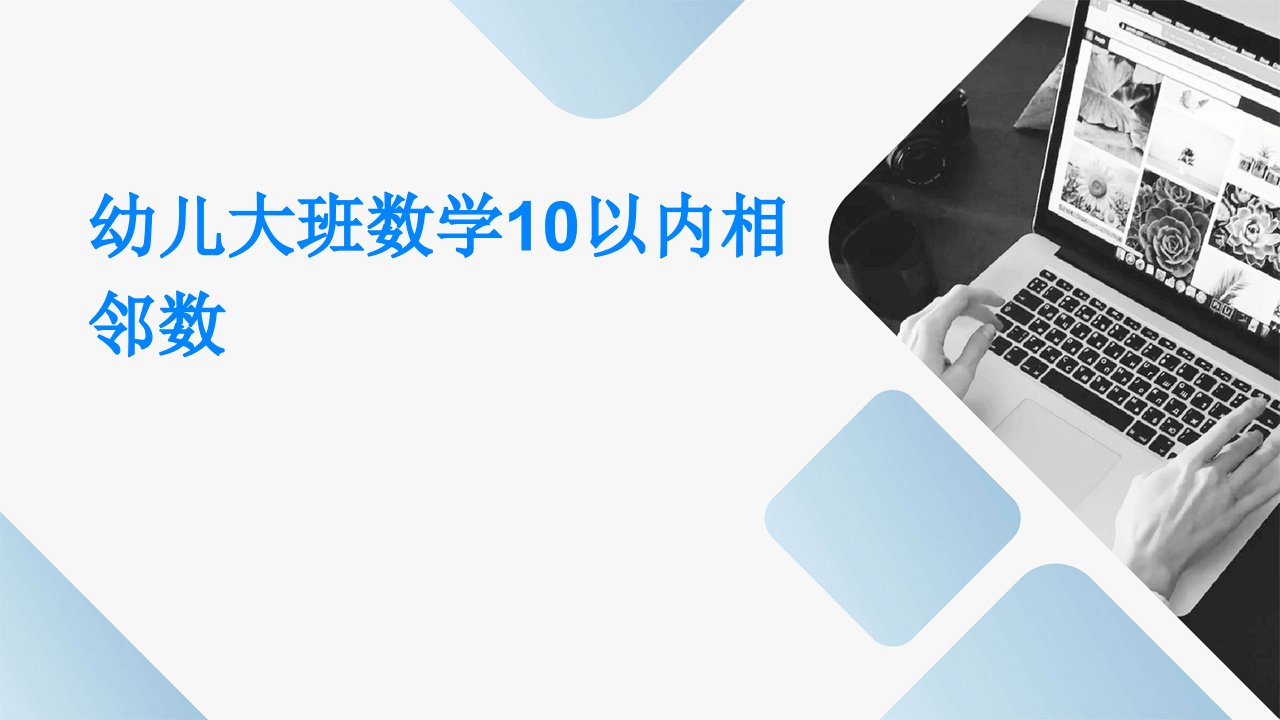 幼儿大班数学10以内相邻数